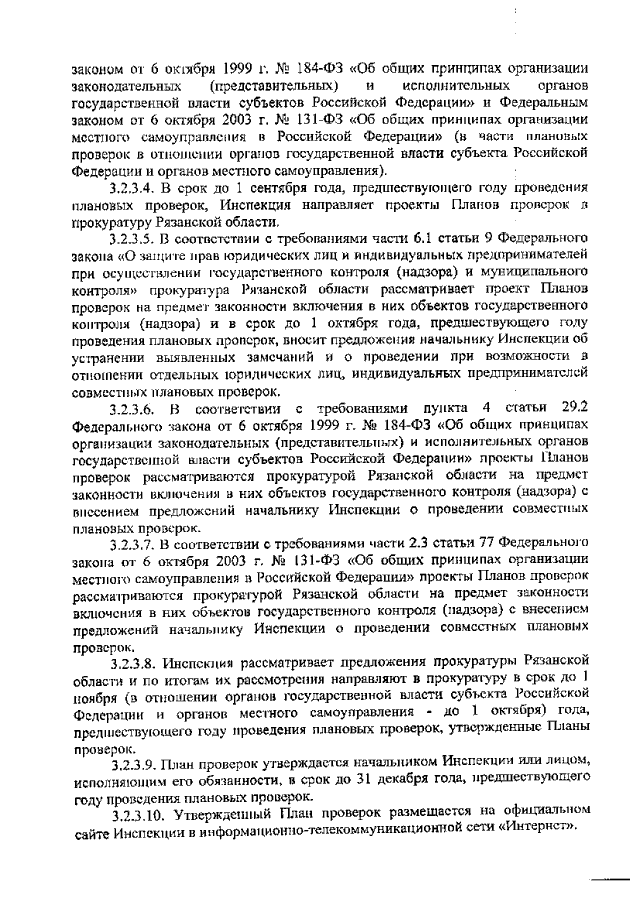 законом от 6 октября 1999 г. № 184-ФЗ «Об общих принципах организации законодательных (представительных) и исполнительных органов государственной власти субъектов Российской Федерации» и Федеральным законом от 6 октября 2003 г. № 131-ФЗ «Об общих принципах организации местного самоуправления в Российской Федерации» (в части плановых проверок в отношении органов государственной власти субъекта Российской Федерации и органов местного самоуправления).

3.2.3.4. В срок до 1 сентября года, предшествующего году проведения плановых проверок, Инспекция направляет проекты Планов проверок в прокуратуру Рязанской области.

3.2.3.5. В соответствии с требованиями части 6.1 статьи 9 Федерального закона «О защите прав юридических лиц и индивидуальных предпринимателей при осуществлении государственного контроля (надзора) и муниципального контроля» прокуратура Рязанской области рассматривает проект Планов проверок на предмет законности включения в них объектов государственного контроля (надзора) и в срок до 1 октября года, предшествующего году проведения плановых проверок, вносит предложения начальнику Инспекции об устранении выявленных замечаний и о проведении при возможности в отношении отдельных юридических лиц, индивидуальных предпринимателей совместных плановых проверок.

3.2.3.6. В соответствии с требованиями пункта 4 статьи 29.2 Федерального закона от 6 октября 1999 г. № 184-ФЗ «Об общих принципах организации законодательных (представительных) и исполнительных органов государственной власти субъектов Российской Федерации» проекты Планов проверок рассматриваются прокуратурой Рязанской области на предмет законности включения в них объектов государственного контроля (надзора) с внесением предложений начальнику Инспекции о проведении совместных плановых проверок.

3.2.3.7. В соответствии с требованиями части 2.3 статьи 77 Федерального закона от 6 октября 2003 г. № 131-ФЗ «Об общих принципах организации местного самоуправления в Российской Федерации» проекты Планов проверок рассматриваются прокуратурой Рязанской области на предмет законности включения в них объектов государственного контроля (надзора) с внесением предложений начальнику Инспекции о проведении совместных плановых проверок.

3.2.3.8. Инспекция рассматривает предложения прокуратуры Рязанской области и по итогам их рассмотрения направляют в прокуратуру в срок до 1 ноября (в отношении органов государственной власти субъекта Российской Федерации и органов местного самоуправления - до 1 октября) года, предшествующего году проведения плановых проверок, утвержденные Планы проверок.

3.2.3.9. План проверок утверждается начальником Инспекции или лицом, исполняющим его обязанности, в срок до 31 декабря года, предшествующего году проведения плановых проверок.

3.2.3.10. Утвержденный План проверок размещается на официальном сайте Инспекции в информационно-телекоммуникационной сети «Интернет».